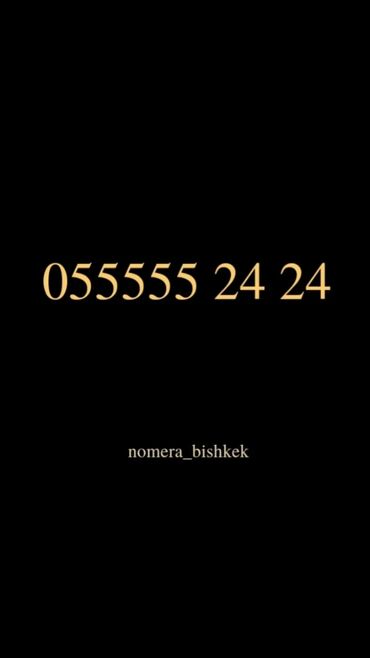 055555 24 24

nomera_bishkek